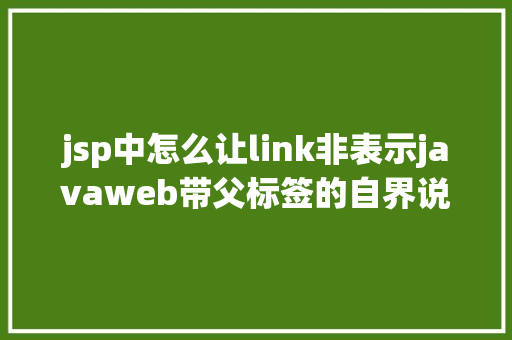 jsp中怎么让link非表示javaweb带父标签的自界说